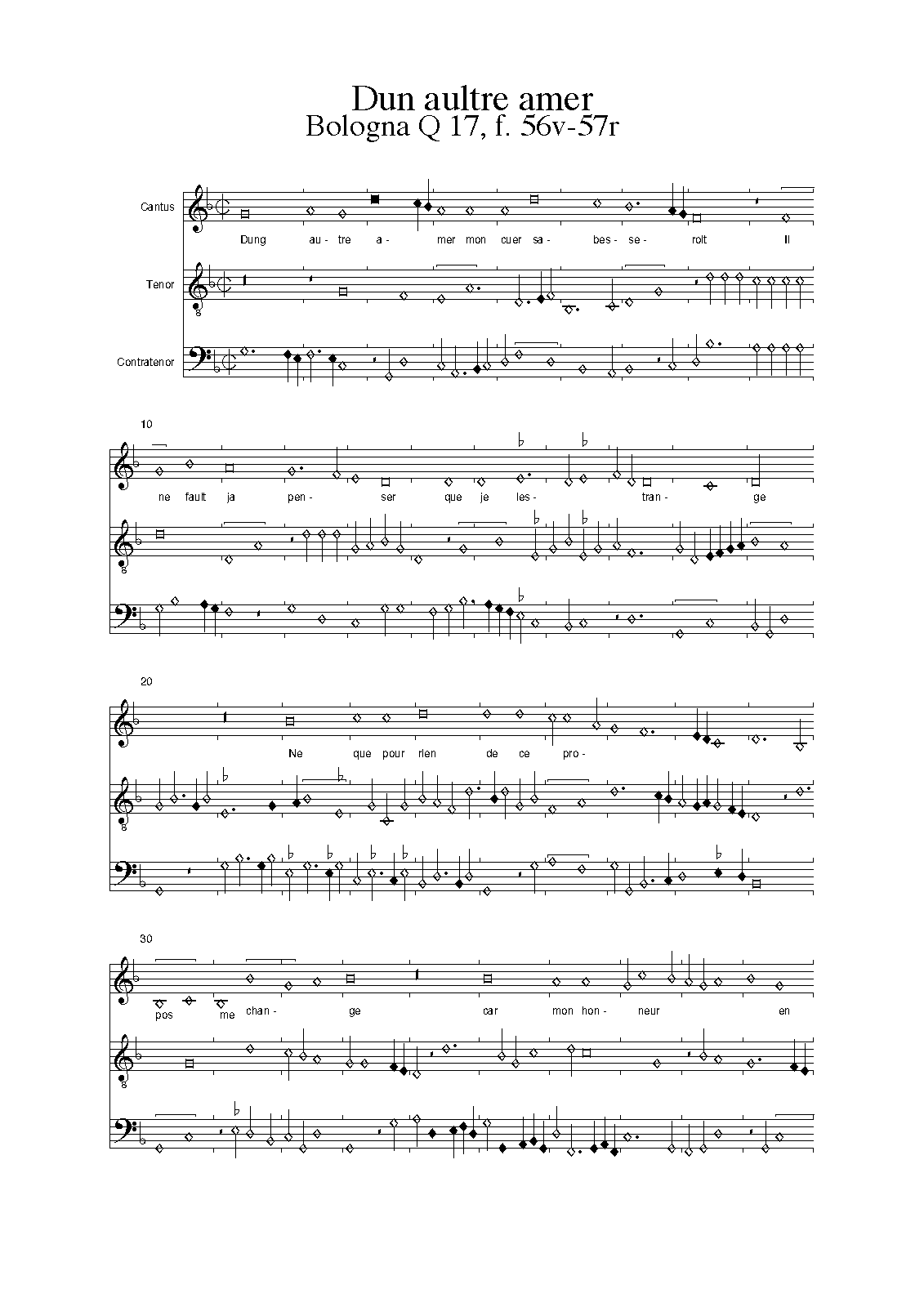 Dun aultre amer
Bologna Q 17, f. 56v-57r

Cantus

Dung au- tre a- mer mon cuer sa- bes- se- roit Il

Tenor

Contratenor

10

ne fault ja pen- ser que je les- tran- ge

20

Ne que pour rien de ce pro-

30

pos me chan- ge car mon hon- neur en